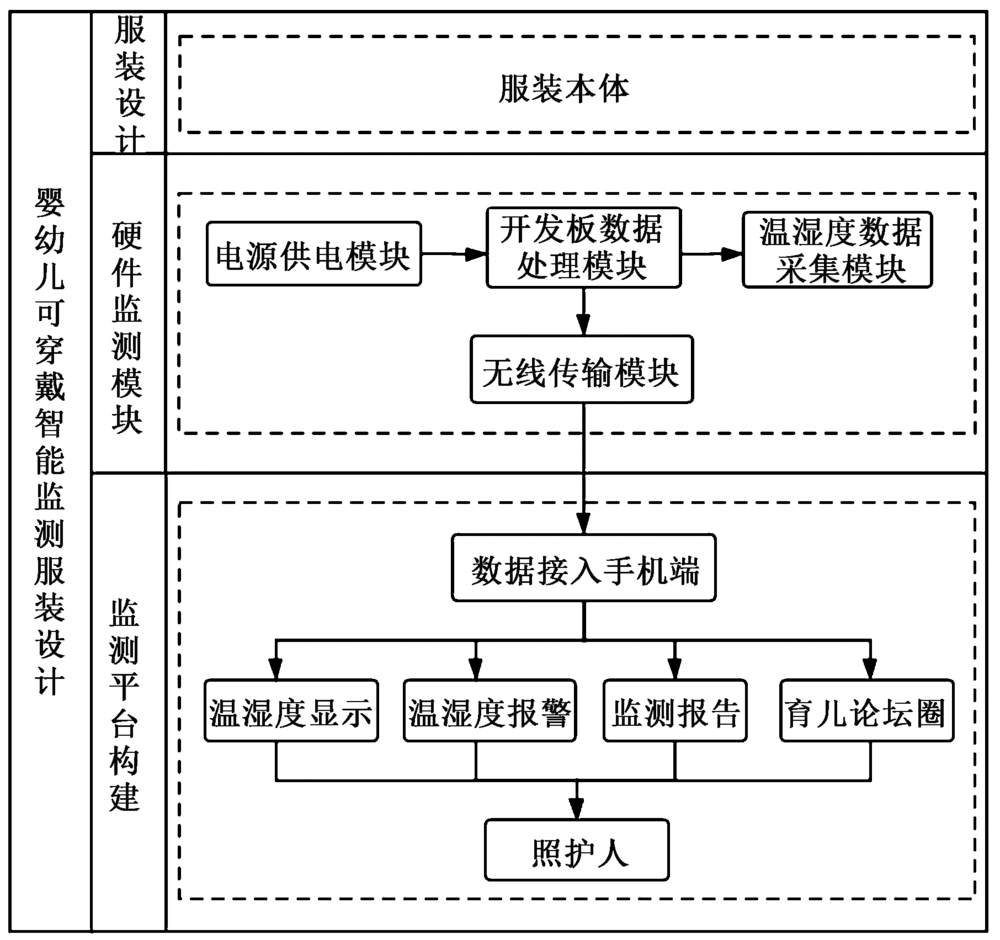 婴幼儿可穿戴智能监测服装设计

服装设计

服装本体

硬件监测模块

电源供电模块

开发板数据处理模块

温湿度数据采集模块

无线传输模块

监测平台构建

数据接入手机端

温湿度显示

温湿度报警

监测报告

育儿论坛圈

照护人